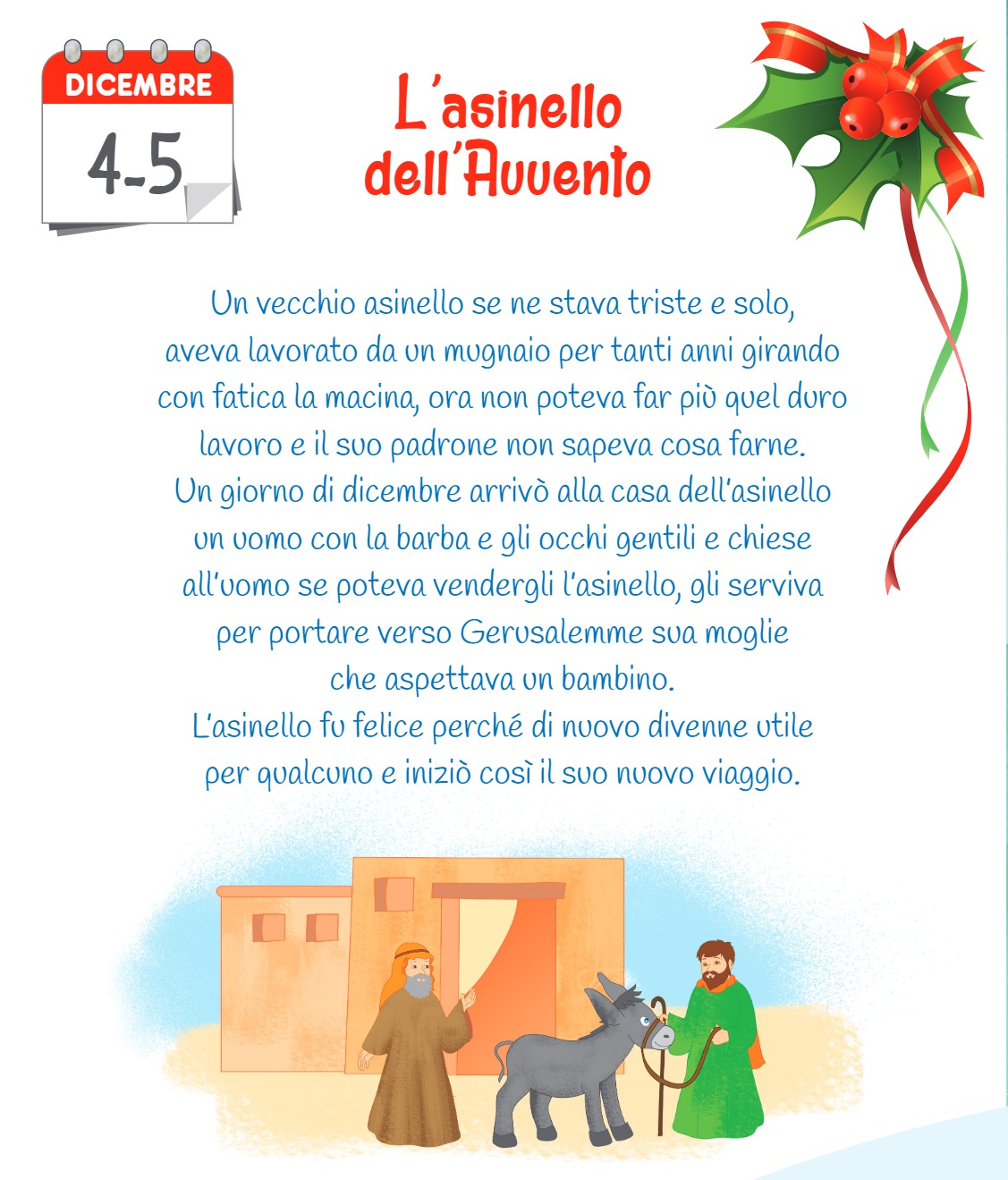 DICEMBRE
4-5

L'asinello dell'Avvento

Un vecchio asinello se ne stava triste e solo, aveva lavorato da un mugnaio per tanti anni girando con fatica la macina, ora non poteva far più quel duro lavoro e il suo padrone non sapeva cosa farne. Un giorno di dicembre arrivò alla casa dell'asinello un uomo con la barba e gli occhi gentili e chiese all'uomo se poteva vendergli l'asinello, gli serviva per portare verso Gerusalemme sua moglie che aspettava un bambino. L'asinello fu felice perché di nuovo divenne utile per qualcuno e iniziò così il suo nuovo viaggio.